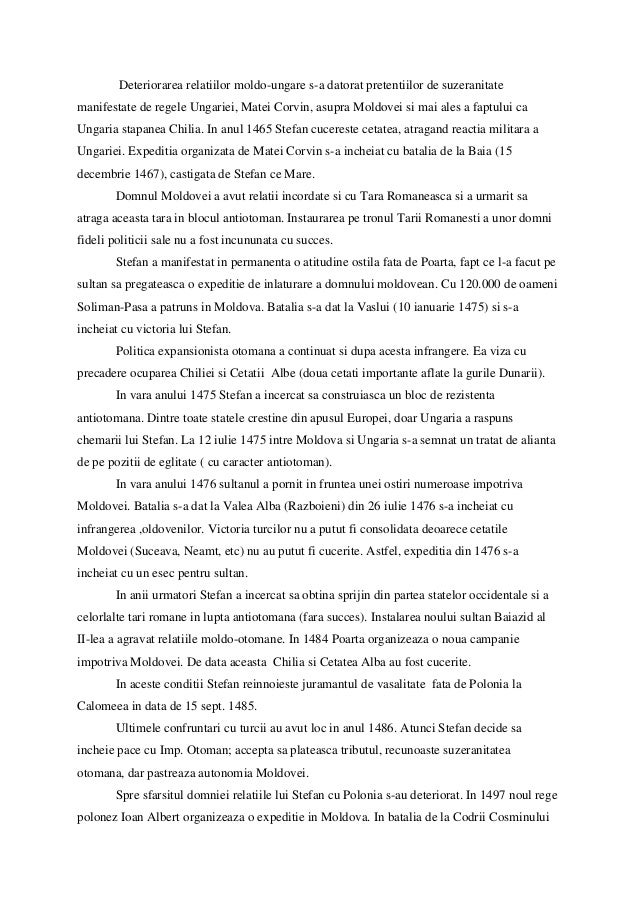 Deteriorarea relatiilor moldo-ungare s-a datorat pretentiilor de suzeranitate manifestate de regele Ungariei, Matei Corvin, asupra Moldovei si mai ales a faptului ca Ungaria stapanea Chilia. In anul 1465 Stefan cucereste cetatea, atragand reactia militara a Ungariei. Expeditia organizata de Matei Corvin s-a incheiat cu batalia de la Baia (15 decembrie 1467), castigata de Stefan ce Mare.

Domnul Moldovei a avut relatii incordate si cu Tara Romaneasca si a urmarit sa atraga aceasta tara in blocul antiotoman. Instaurarea pe tronul Tarii Romanesti a unor domni fideli politicii sale nu a fost incununata cu succes.

Stefan a manifestat in permanenta o atitudine ostila fata de Poarta, fapt ce l-a facut pe sultan sa pregateasca o expeditie de inlaturare a domnului moldovean. Cu 120.000 de oameni Soliman-Pasa a patruns in Moldova. Batalia s-a dat la Vaslui (10 ianuarie 1475) si s-a incheiat cu victoria lui Stefan.

Politica expansionista otomana a continuat si dupa acesta infrangere. Ea viza cu precadere ocuparea Chiliei si Cetatii Albe (doua cetati importante aflate la gurile Dunarii).

In vara anului 1475 Stefan a incercat sa construiasca un bloc de rezistenta antiotomana. Dintre toate statele crestine din apusul Europei, doar Ungaria a raspuns chemarii lui Stefan. La 12 iulie 1475 intre Moldova si Ungaria s-a semnat un tratat de alianta de pe pozitii de eglitate ( cu caracter antiotoman).

In vara anului 1476 sultanul a pornit in fruntea unei ostiri numeroase impotriva Moldovei. Batalia s-a dat la Valea Alba (Razboieni) din 26 iulie 1476 s-a incheiat cu infrangerea ,oldovenilor. Victoria turcilor nu a putut fi consolidata deoarece cetatile Moldovei (Suceava, Neamt, etc) nu au putut fi cucerite. Astfel, expeditia din 1476 s-a incheiat cu un esec pentru sultan.

In anii urmatori Stefan a incercat sa obtina sprijin din partea statelor occidentale si a celorlalte tari romane in lupta antiotomana (fara succes). Instalarea noului sultan Baiazid al II-lea a agravat relatiile moldo-otomane. In 1484 Poarta organizeaza o noua campanie impotriva Moldovei. De data aceasta Chilia si Cetatea Alba au fost cucerite.

In aceste conditii Stefan reinnoieste juramantul de vasalitate fata de Polonia la Calomeea in data de 15 sept. 1485.

Ultimele confruntari cu turcii au avut loc in anul 1486. Atunci Stefan decide sa incheie pace cu Imp. Otoman; accepta sa plateasca tributul, recunoaste suzeranitatea otomana, dar pastreaza autonomia Moldovei.

Spre sfarsitul domniei relatiile lui Stefan cu Polonia s-au deteriorat. In 1497 noul rege polonez Ioan Albert organizeaza o expeditie in Moldova. In batalia de la Codrii Cosminului